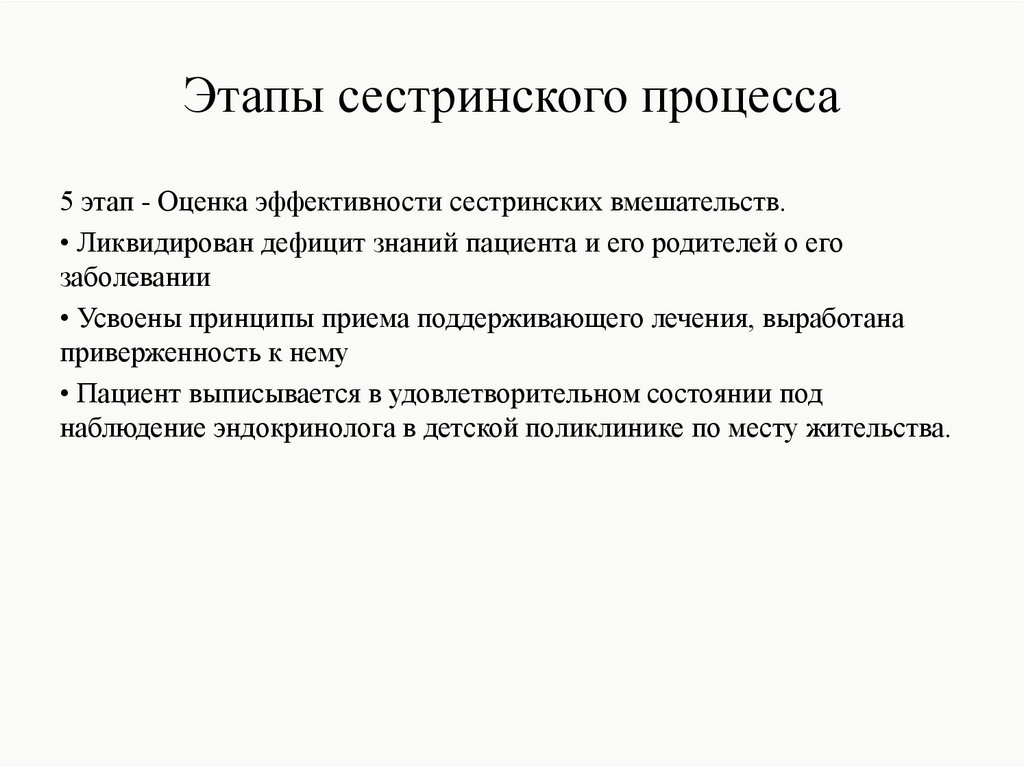 Этапы сестринского процесса

5 этап - Оценка эффективности сестринских вмешательств.

• Ликвидирован дефицит знаний пациента и его родителей о его заболевании

• Усвоены принципы приема поддерживающего лечения, выработана приверженность к нему

• Пациент выписывается в удовлетворительном состоянии под наблюдение эндокринолога в детской поликлинике по месту жительства.